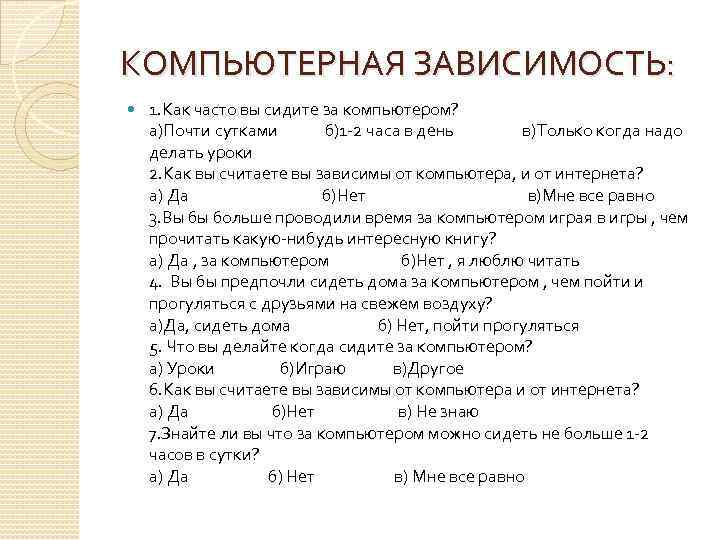 КОМПЬЮТЕРНАЯ ЗАВИСИМОСТЬ:

1.Как часто вы сидите за компьютером?
а)Почти сутками б)1-2 часа в день в)Только когда надо делать уроки
2.Как вы считаете вы зависимы от компьютера, и от интернета?
а) Да б)Нет в)Мне все равно
3.Вы бы больше проводили время за компьютером играя в игры , чем прочитать какую-нибудь интересную книгу?
а) Да , за компьютером б)Нет , я люблю читать
4. Вы бы предпочли сидеть дома за компьютером , чем пойти и прогуляться с друзьями на свежем воздуху?
а)Да, сидеть дома б) Нет, пойти прогуляться
5. Что вы делайте когда сидите за компьютером?
а) Уроки б)Играю в)Другое
6.Как вы считаете вы зависимы от компьютера и от интернета?
а) Да б)Нет в) Не знаю
7.Знайте ли вы что за компьютером можно сидеть не больше 1-2 часов в сутки?
а) Да б) Нет в) Мне все равно